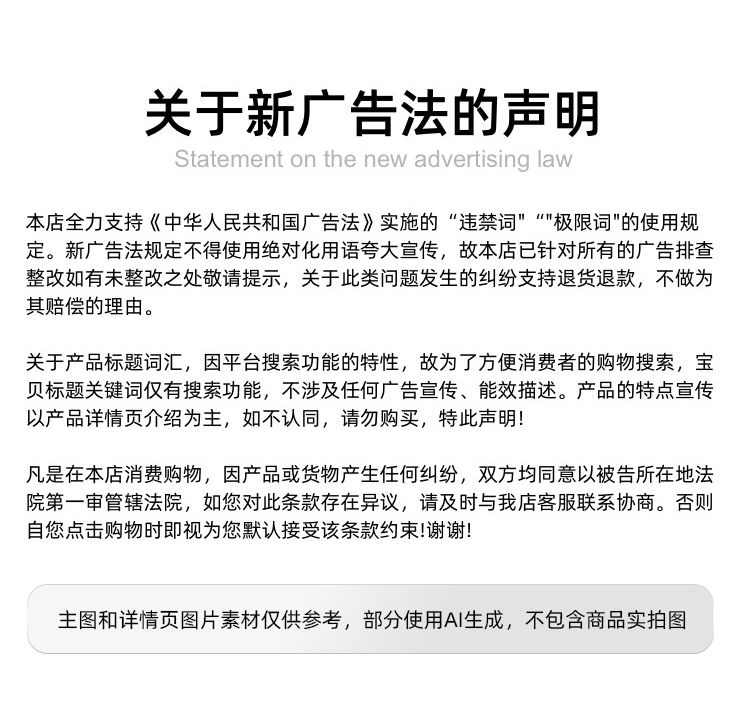 关于新广告法的声明

Statement on the new advertising law

本店全力支持《中华人民共和国广告法》实施的“违禁词"“"极限词"的使用规定。新广告法规定不得使用绝对化用语夸大宣传，故本店已针对所有的广告排查整改如有未整改之处敬请提示，关于此类问题发生的纠纷支持退货退款，不做为其赔偿的理由。

关于产品标题词汇，因平台搜索功能的特性，故为了方便消费者的购物搜索，宝贝标题关键词仅有搜索功能，不涉及任何广告宣传、能效描述。产品的特点宣传以产品详情页介绍为主，如不认同，请勿购买，特此声明!

凡是在本店消费购物，因产品或货物产生任何纠纷，双方均同意以被告所在地法院第一审管辖法院，如您对此条款存在异议，请及时与我店客服联系协商。否则自您点击购物时即视为您默认接受该条款约束!谢谢!

主图和详情页图片素材仅供参考，部分使用AI生成，不包含商品实拍图